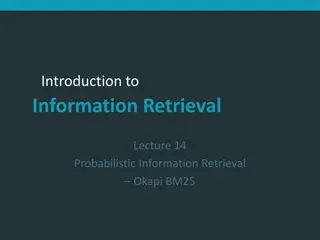 Introduction to
Information Retrieval

Lecture 14
Probabilistic Information Retrieval
– Okapi BM25